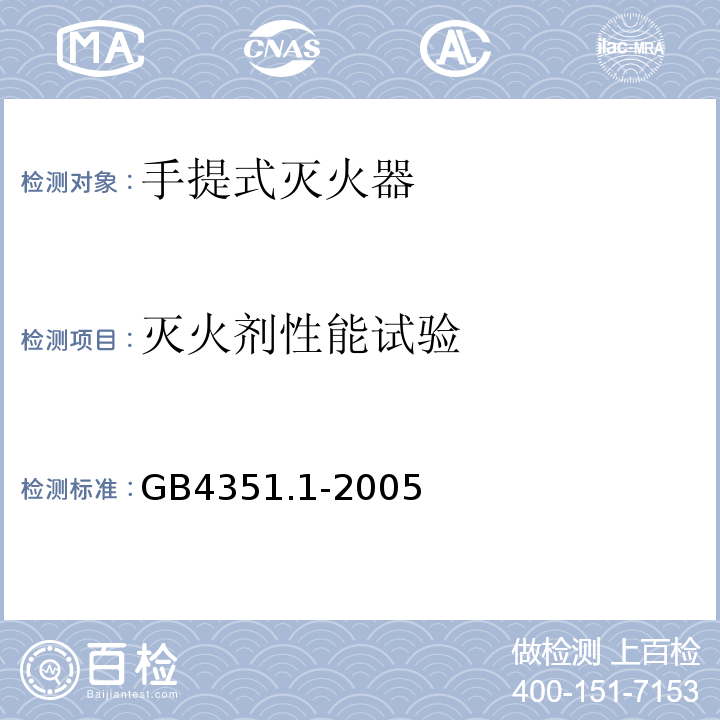 MA CNAS AL ilac-MRA

检测对象：手提式灭火器

检测项目：灭火剂性能试验

检测标准：GB4351.1-2005

百检
Baijiantest.com

做检测 上百检
400-151-7153